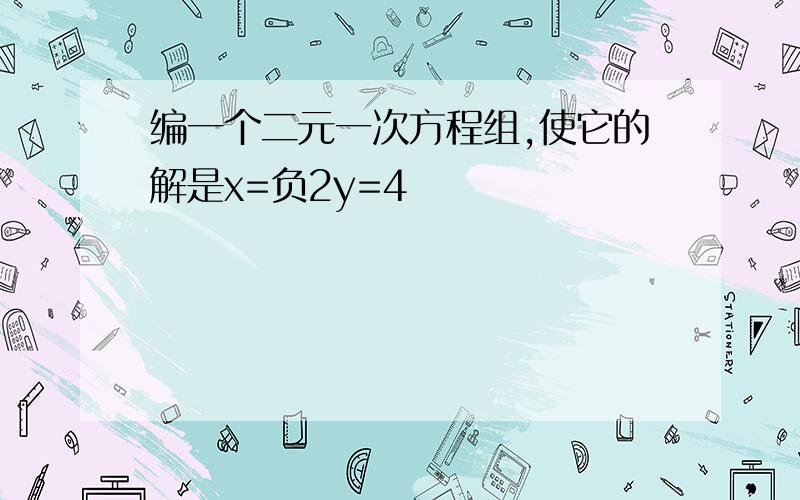 编一个二元一次方程组,使它的解是x=负2y=4

STATIONERY